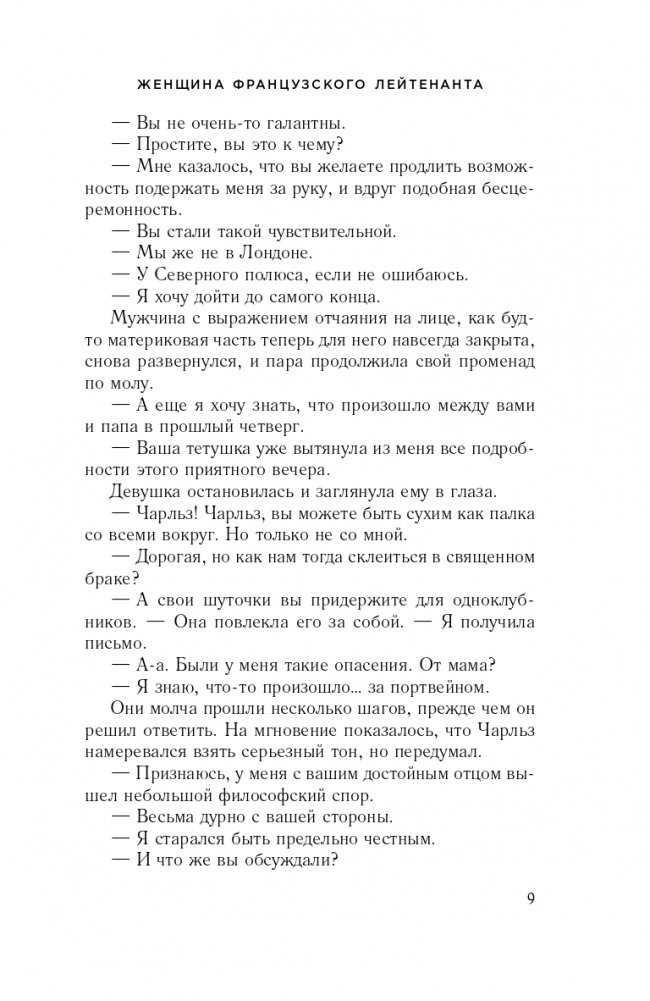 ЖЕНЩИНА ФРАНЦУЗСКОГО ЛЕЙТЕНАНТА

— Вы не очень-то галантны.

— Простите, вы это к чему?

— Мне казалось, что вы желаете продлить возможность подержать меня за руку, и вдруг подобная бесцеремонность.

— Вы стали такой чувствительной.

— Мы же не в Лондоне.

— У Северного полюса, если не ошибаюсь.

— Я хочу дойти до самого конца.

Мужчина с выражением отчаяния на лице, как будто материковая часть теперь для него навсегда закрыта, снова развернулся, и пара продолжила свой променад по молу.

— А еще я хочу знать, что произошло между вами и папа в прошлый четверг.

— Ваша тетушка уже вытянула из меня все подробности этого приятного вечера.

Девушка остановилась и заглянула ему в глаза.

— Чарльз! Чарльз, вы можете быть сухим как палка со всеми вокруг. Но только не со мной.

— Дорогая, но как нам тогда склеиться в священном браке?

— А свои шуточки вы придержите для одноклубников. — Она повлекла его за собой. — Я получила письмо.

— А-а. Были у меня такие опасения. От мама?

— Я знаю, что-то произошло... за портвейном.

Они молча прошли несколько шагов, прежде чем он решил ответить. На мгновение показалось, что Чарльз намеревался взять серьезный тон, но передумал.

— Признаюсь, у меня с вашим достойным отцом вышел небольшой философский спор.

— Весьма дурно с вашей стороны.

— Я старался быть предельно честным.

— И что же вы обсуждали?

9